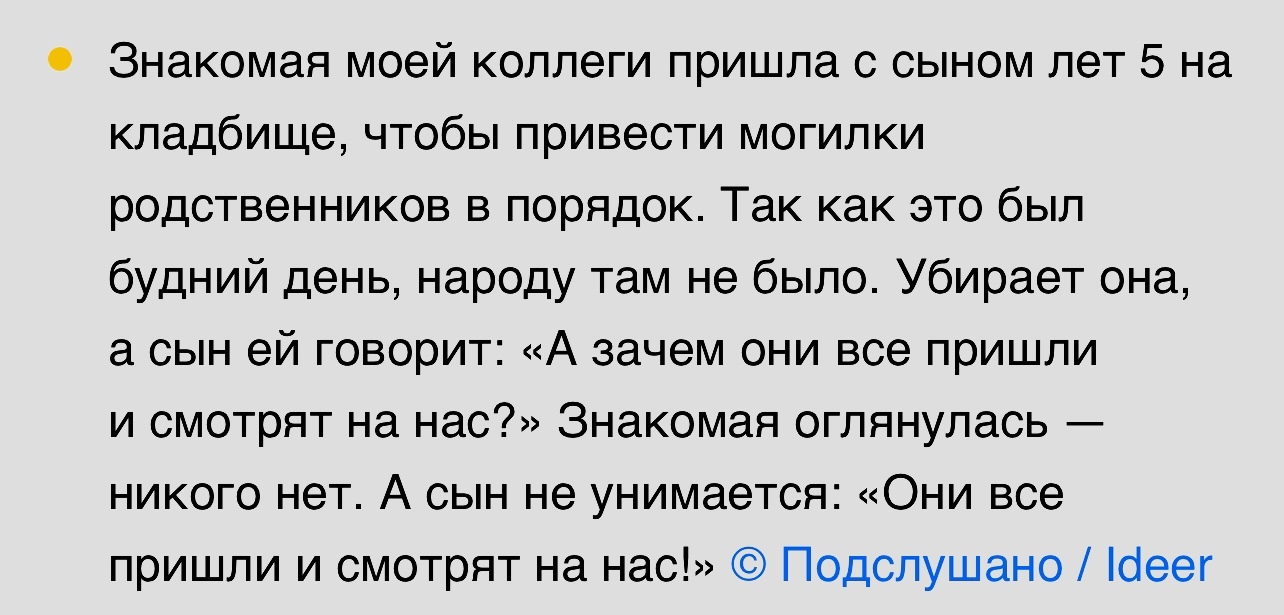 Знакомая моей коллеги пришла с сыном лет 5 на кладбище, чтобы привести могилки родственников в порядок. Так как это был будний день, народу там не было. Убирает она, а сын ей говорит: «А зачем они все пришли и смотрят на нас?» Знакомая оглянулась — никого нет. А сын не унимается: «Они все пришли и смотрят на нас!» © Подслушано / Ideer